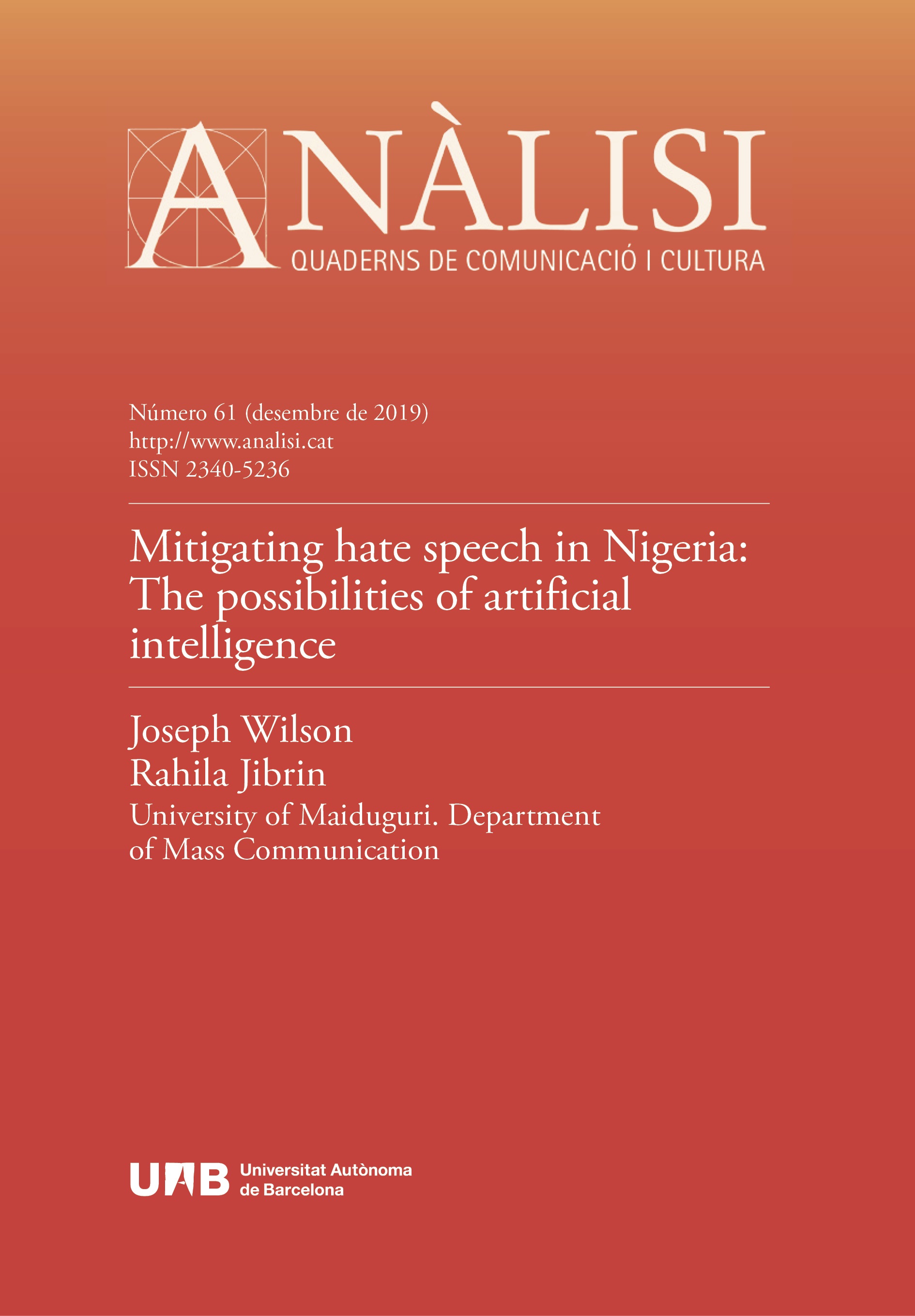 ANÀLISI
QUADERNS DE COMUNICACIÓ I CULTURA

Número 61 (desembre de 2019)
http://www.analisi.cat
ISSN 2340-5236

Mitigating hate speech in Nigeria: The possibilities of artificial intelligence

Joseph Wilson
Rahila Jibrin
University of Maiduguri. Department of Mass Communication

UAB Universitat Autònoma de Barcelona